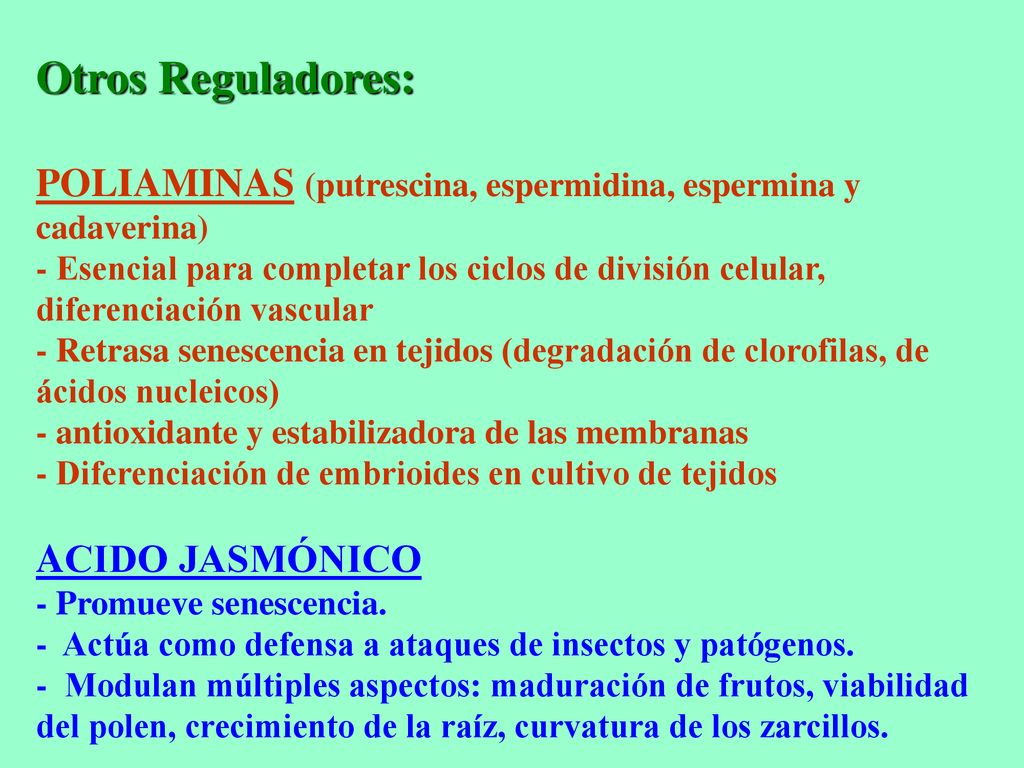 Otros Reguladores:

POLIAMINAS (putrescina, espermidina, espermina y cadaverina)
- Esencial para completar los ciclos de división celular, diferenciación vascular
- Retrasa senescencia en tejidos (degradación de clorofilas, de ácidos nucleicos)
- antioxidante y estabilizadora de las membranas
- Diferenciación de embrioides en cultivo de tejidos

ACIDO JASMÓNICO
- Promueve senescencia.
- Actúa como defensa a ataques de insectos y patógenos.
- Modulan múltiples aspectos: maduración de frutos, viabilidad del polen, crecimiento de la raíz, curvatura de los zarcillos.